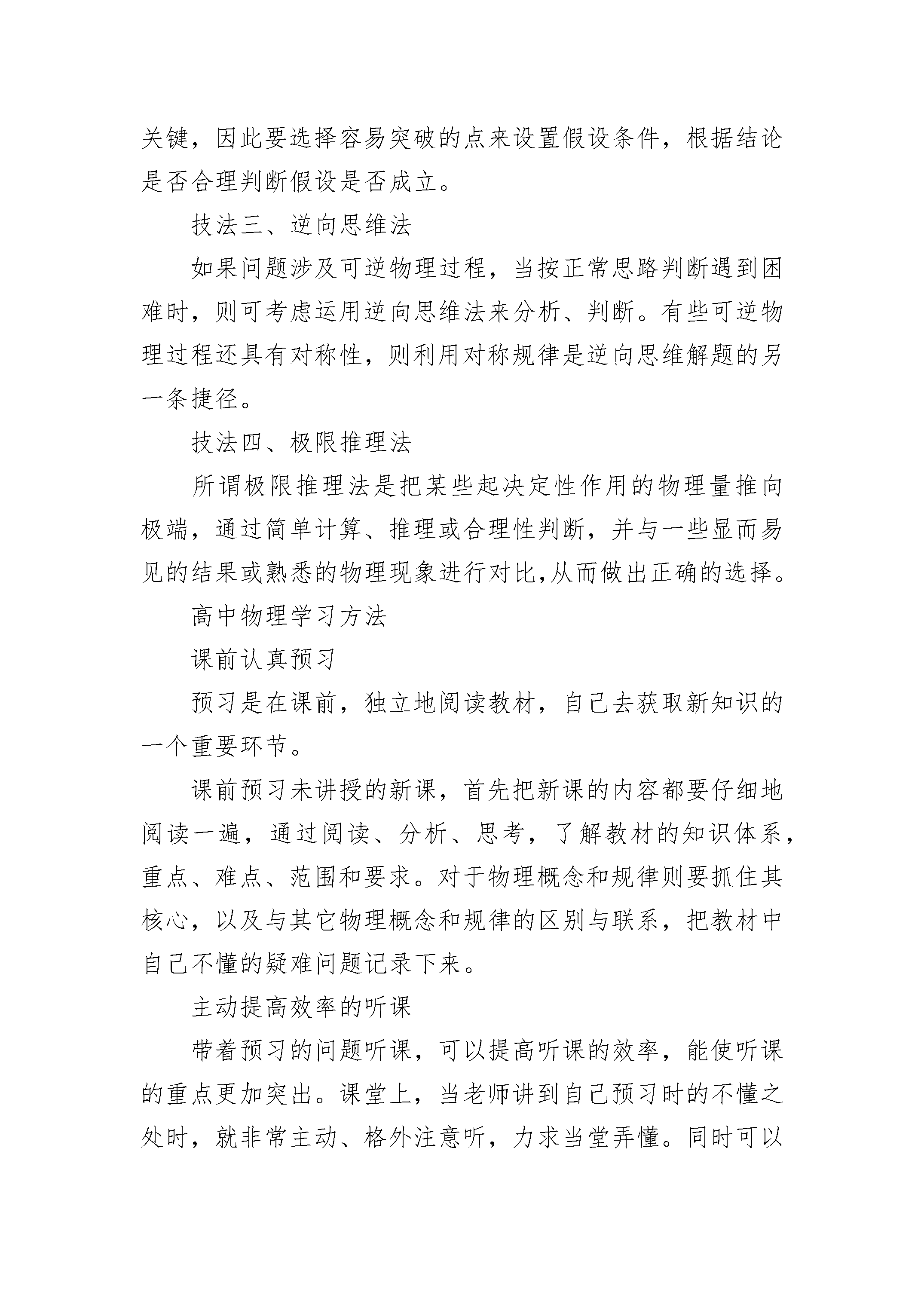 关键，因此要选择容易突破的点来设置假设条件，根据结论是否合理判断假设是否成立。

技法三、逆向思维法

如果问题涉及可逆物理过程，当按正常思路判断遇到困难时，则可考虑运用逆向思维法来分析、判断。有些可逆物理过程还具有对称性，则利用对称规律是逆向思维解题的另一条捷径。

技法四、极限推理法

所谓极限推理法是把某些起决定性作用的物理量推向极端，通过简单计算、推理或合理性判断，并与一些显而易见的结果或熟悉的物理现象进行对比,从而做出正确的选择。

高中物理学习方法

课前认真预习

预习是在课前，独立地阅读教材，自己去获取新知识的一个重要环节。

课前预习未讲授的新课，首先把新课的内容都要仔细地阅读一遍，通过阅读、分析、思考，了解教材的知识体系，重点、难点、范围和要求。对于物理概念和规律则要抓住其核心，以及与其它物理概念和规律的区别与联系，把教材中自己不懂的疑难问题记录下来。

主动提高效率的听课

带着预习的问题听课，可以提高听课的效率，能使听课的重点更加突出。课堂上，当老师讲到自己预习时的不懂之处时，就非常主动、格外注意听，力求当堂弄懂。同时可以